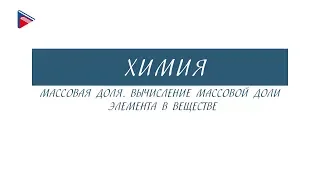 ХИМИЯ

МАССОВАЯ ДОЛЯ. ВЫЧИСЛЕНИЕ МАССОВОЙ ДОЛИ ЭЛЕМЕНТА В ВЕЩЕСТВЕ